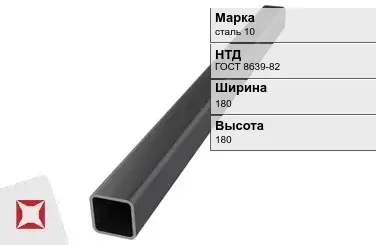 Марка
сталь 10

НТД
ГОСТ 8639-82

Ширина
180

Высота
180